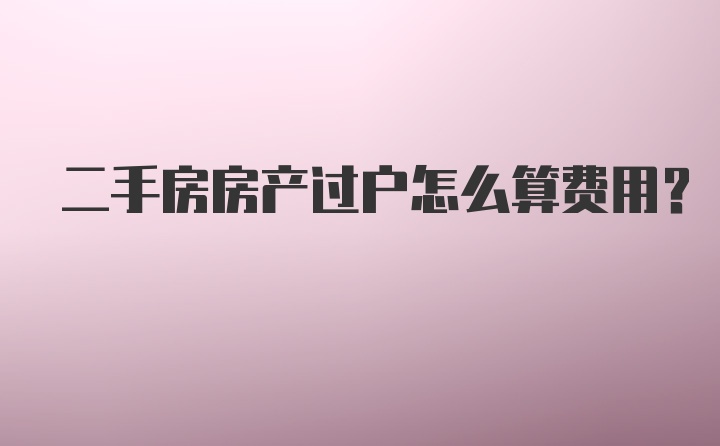 二手房房产过户怎么算费用?